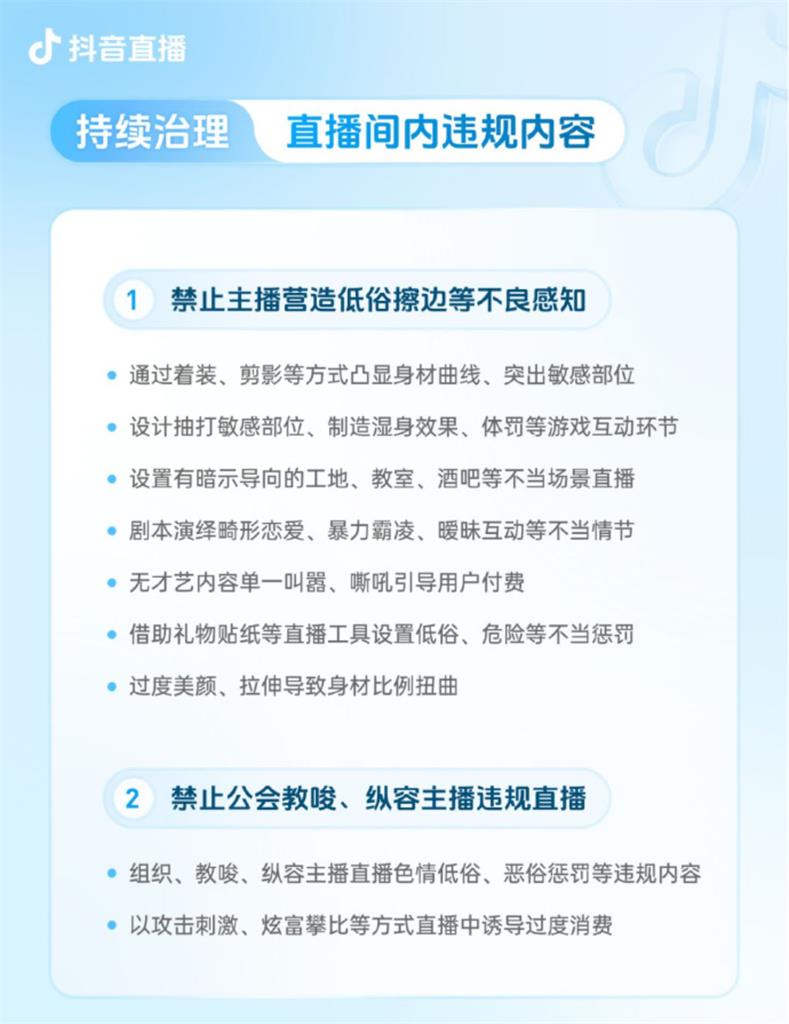 抖音直播

持续治理 直播间内违规内容

1 禁止主播营造低俗擦边等不良感知

- 通过着装、剪影等方式凸显身材曲线、突出敏感部位
- 设计抽打敏感部位、制造湿身效果、体罚等游戏互动环节
- 设置有暗示导向的工地、教室、酒吧等不当场景直播
- 剧本演绎畸形恋爱、暴力霸凌、暧昧互动等不当情节
- 无才艺内容单一叫嚣、嘶吼引导用户付费
- 借助礼物贴纸等直播工具设置低俗、危险等不当惩罚
- 过度美颜、拉伸导致身材比例扭曲

2 禁止公会教唆、纵容主播违规直播

- 组织、教唆、纵容主播直播色情低俗、恶俗惩罚等违规内容
- 以攻击刺激、炫富攀比等方式直播中诱导过度消费